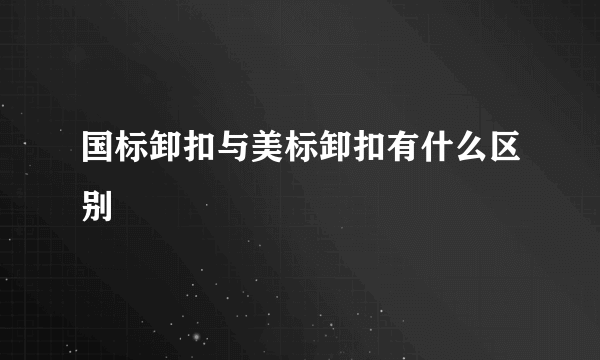 国标卸扣与美标卸扣有什么区别